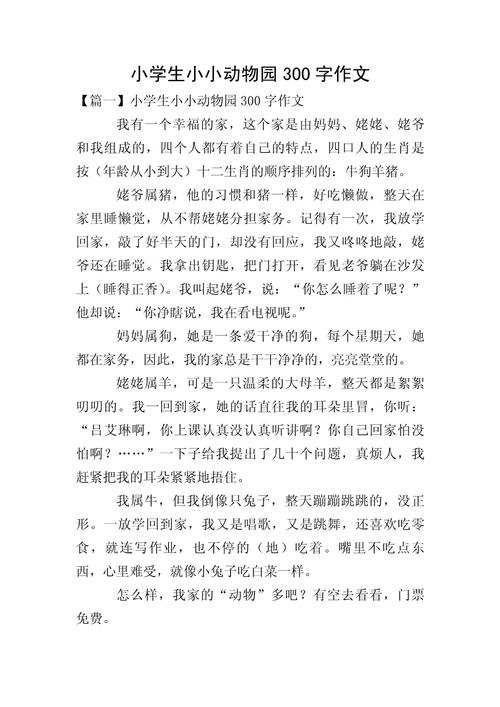 小学生小小动物园 300 字作文

【篇一】小学生小小动物园 300 字作文

我有一个幸福的家，这个家是由妈妈、姥姥、姥爷和我组成的，四个人都有着自己的特点，四口人的生肖是按（年龄从小到大）十二生肖的顺序排列的：牛狗羊猪。

姥爷属猪，他的习惯和猪一样，好吃懒做，整天在家里睡懒觉，从不帮姥姥分担家务。记得有一次，我放学回家，敲了好半天的门，却没有回应，我又咚咚地敲，姥爷还在睡觉。我拿出钥匙，把门打开，看见老爷躺在沙发上（睡得正香）。我叫起姥爷，说：“你怎么睡着了呢？”他却说：“你净瞎说，我在看电视呢。”

妈妈属狗，她是一条爱干净的狗，每个星期天，她都在家务，因此，我的家总是干干净净的，亮亮堂堂的。

姥姥属羊，可是一只温柔的大母羊，整天都是絮絮叨叨的。我一回到家，她的话直往我的耳朵里冒，你听：“吕艾琳啊，你上课认真没认真听讲啊？你自己回家怕没怕啊？……”一下子给我提出了几十个问题，真烦人，我赶紧把我的耳朵紧紧地捂住。

我属牛，但我倒像只兔子，整天蹦蹦跳跳的，没正形。一放学回到家，我又是唱歌，又是跳舞，还喜欢吃零食，就连写作业，也不停的（地）吃着。嘴里不吃点东西，心里难受，就像小兔子吃白菜一样。

怎么样，我家的“动物”多吧？有空去看看，门票免费。